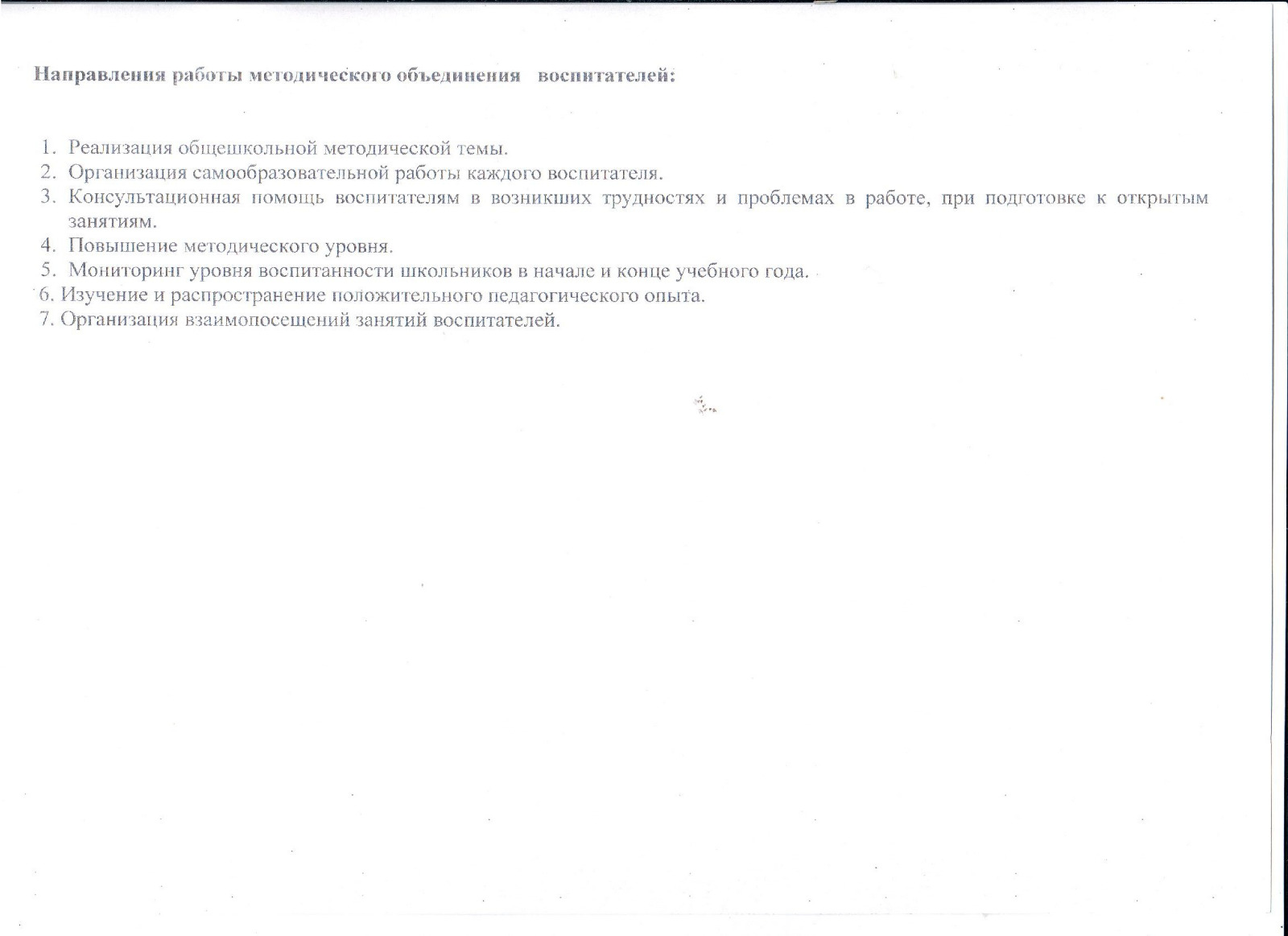 Направления работы методического объединения воспитателей:

1. Реализация общешкольной методической темы.
2. Организация самообразовательной работы каждого воспитателя.
3. Консультационная помощь воспитателям в возникших трудностях и проблемах в работе, при подготовке к открытым занятиям.
4. Повышение методического уровня.
5. Мониторинг уровня воспитанности школьников в начале и конце учебного года.
6. Изучение и распространение положительного педагогического опыта.
7. Организация взаимопосещений занятий воспитателей.